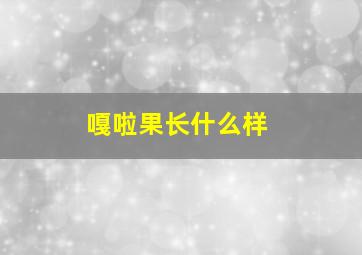 嘎啦果长什么样